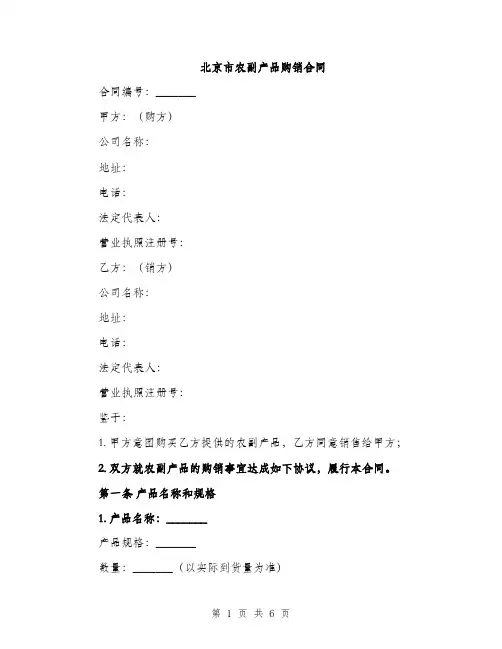 北京市农副产品购销合同

合同编号：________

甲方：（购方）

公司名称：

地址：

电话：

法定代表人：

营业执照注册号：

乙方：（销方）

公司名称：

地址：

电话：

法定代表人：

营业执照注册号：

鉴于：

1. 甲方意图购买乙方提供的农副产品，乙方同意销售给甲方；

2. 双方就农副产品的购销事宜达成如下协议，履行本合同。

第一条 产品名称和规格

1. 产品名称：________

产品规格：________

数量：________（以实际到货量为准）

第 1 页 共 6 页